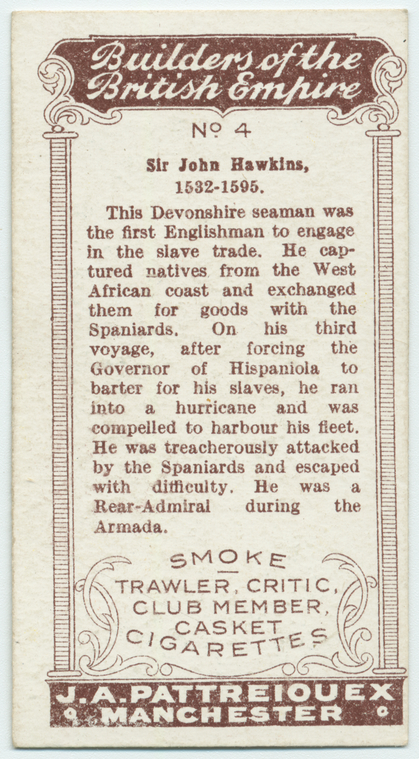 Builders of the British Empire

No 4

Sir John Hawkins, 1532-1595.

This Devonshire seaman was the first Englishman to engage in the slave trade. He captured natives from the West African coast and exchanged them for goods with the Spaniards. On his third voyage, after forcing the Governor of Hispaniola to barter for his slaves, he ran into a hurricane and was compelled to harbour his fleet. He was treacherously attacked by the Spaniards and escaped with difficulty. He was a Rear-Admiral during the Armada.

SMOKE
TRAWLER, CRITIC, CLUB MEMBER, CASKET CIGARETTES

J. A. PATTREIOUEX
MANCHESTER